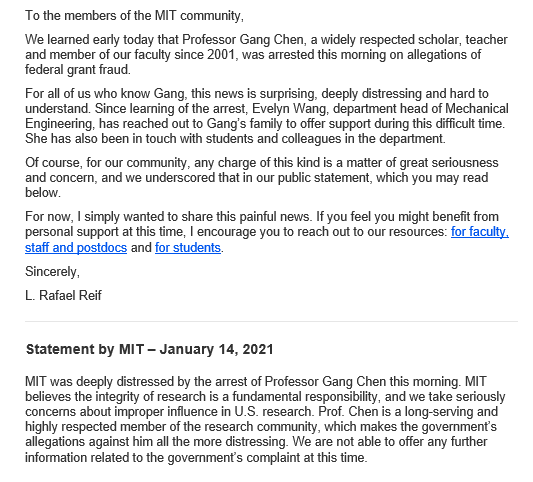 To the members of the MIT community,

We learned early today that Professor Gang Chen, a widely respected scholar, teacher and member of our faculty since 2001, was arrested this morning on allegations of federal grant fraud.

For all of us who know Gang, this news is surprising, deeply distressing and hard to understand. Since learning of the arrest, Evelyn Wang, department head of Mechanical Engineering, has reached out to Gang's family to offer support during this difficult time. She has also been in touch with students and colleagues in the department.

Of course, for our community, any charge of this kind is a matter of great seriousness and concern, and we underscored that in our public statement, which you may read below.

For now, I simply wanted to share this painful news. If you feel you might benefit from personal support at this time, I encourage you to reach out to our resources: for faculty, staff and postdocs and for students.

Sincerely,

L. Rafael Reif

Statement by MIT – January 14, 2021

MIT was deeply distressed by the arrest of Professor Gang Chen this morning. MIT believes the integrity of research is a fundamental responsibility, and we take seriously concerns about improper influence in U.S. research. Prof. Chen is a long-serving and highly respected member of the research community, which makes the government's allegations against him all the more distressing. We are not able to offer any further information related to the government's complaint at this time.